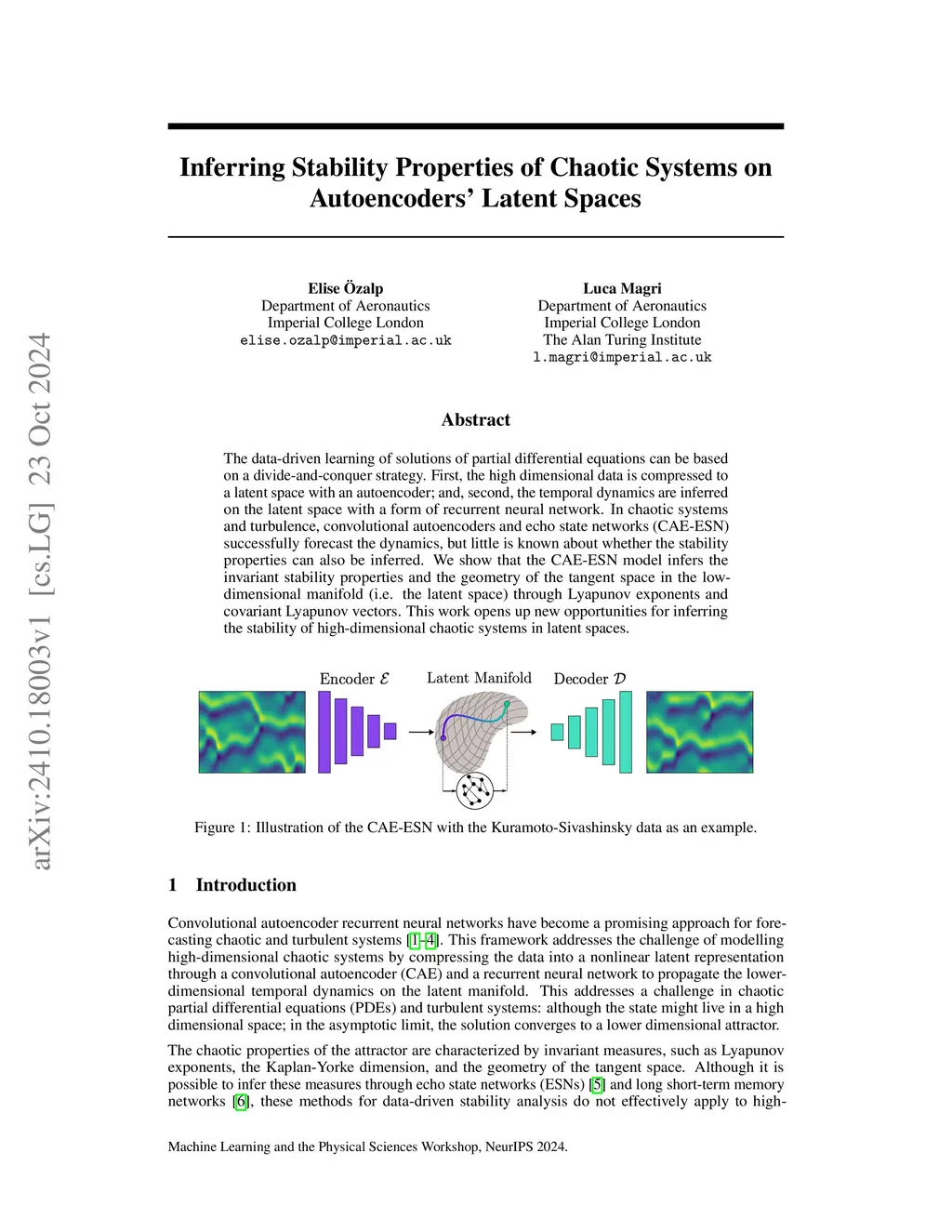 arXiv:2410.18003v1 [cs.LG] 23 Oct 2024

Inferring Stability Properties of Chaotic Systems on Autoencoders' Latent Spaces

Elise Özalp
Department of Aeronautics
Imperial College London
elise.ozalp@imperial.ac.uk

Luca Magri
Department of Aeronautics
Imperial College London
The Alan Turing Institute
l.magri@imperial.ac.uk

Abstract

The data-driven learning of solutions of partial differential equations can be based on a divide-and-conquer strategy. First, the high dimensional data is compressed to a latent space with an autoencoder; and, second, the temporal dynamics are inferred on the latent space with a form of recurrent neural network. In chaotic systems and turbulence, convolutional autoencoders and echo state networks (CAE-ESN) successfully forecast the dynamics, but little is known about whether the stability properties can also be inferred. We show that the CAE-ESN model infers the invariant stability properties and the geometry of the tangent space in the low-dimensional manifold (i.e. the latent space) through Lyapunov exponents and covariant Lyapunov vectors. This work opens up new opportunities for inferring the stability of high-dimensional chaotic systems in latent spaces.

Encoder $\mathcal{E}$
Latent Manifold
Decoder $\mathcal{D}$

Figure 1: Illustration of the CAE-ESN with the Kuramoto-Sivashinsky data as an example.

1 Introduction

Convolutional autoencoder recurrent neural networks have become a promising approach for forecasting chaotic and turbulent systems [1–4]. This framework addresses the challenge of modelling high-dimensional chaotic systems by compressing the data into a nonlinear latent representation through a convolutional autoencoder (CAE) and a recurrent neural network to propagate the lower-dimensional temporal dynamics on the latent manifold. This addresses a challenge in chaotic partial differential equations (PDEs) and turbulent systems: although the state might live in a high dimensional space; in the asymptotic limit, the solution converges to a lower dimensional attractor.

The chaotic properties of the attractor are characterized by invariant measures, such as Lyapunov exponents, the Kaplan-Yorke dimension, and the geometry of the tangent space. Although it is possible to infer these measures through echo state networks (ESNs) [5] and long short-term memory networks [6], these methods for data-driven stability analysis do not effectively apply to high-

Machine Learning and the Physical Sciences Workshop, NeurIPS 2024.